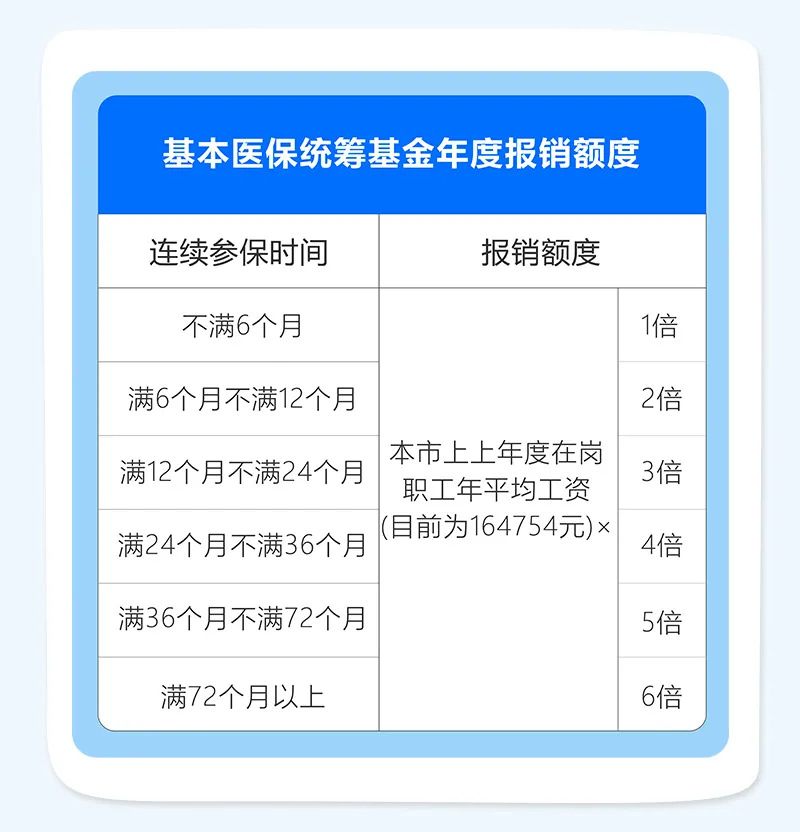 基本医保统筹基金年度报销额度

| 连续参保时间 | 报销额度 | |
|---|---|---|
| 不满6个月 | 本市上上年度在岗职工年平均工资(目前为164754元)× | 1倍 |
| 满6个月不满12个月 | | 2倍 |
| 满12个月不满24个月 | | 3倍 |
| 满24个月不满36个月 | | 4倍 |
| 满36个月不满72个月 | | 5倍 |
| 满72个月以上 | | 6倍 |